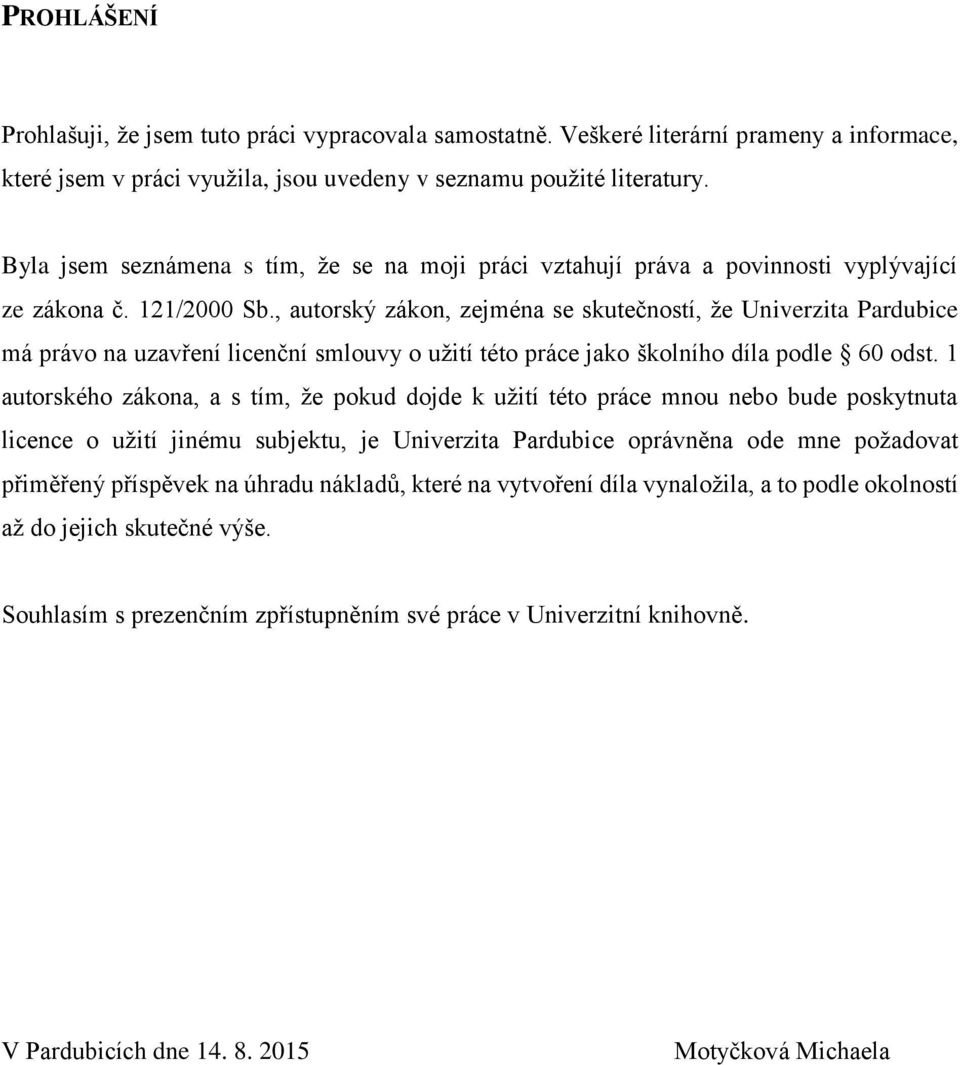 PROHLÁŠENÍ

Prohlašuji, že jsem tuto práci vypracovala samostatně. Veškeré literární prameny a informace, které jsem v práci využila, jsou uvedeny v seznamu použité literatury.

Byla jsem seznámena s tím, že se na moji práci vztahují práva a povinnosti vyplývající ze zákona č. 121/2000 Sb., autorský zákon, zejména se skutečností, že Univerzita Pardubice má právo na uzavření licenční smlouvy o užití této práce jako školního díla podle § 60 odst. 1 autorského zákona, a s tím, že pokud dojde k užití této práce mnou nebo bude poskytnuta licence o užití jinému subjektu, je Univerzita Pardubice oprávněna ode mne požadovat přiměřený příspěvek na úhradu nákladů, které na vytvoření díla vynaložila, a to podle okolností až do jejich skutečné výše.

Souhlasím s prezenčním zpřístupněním své práce v Univerzitní knihovně.

V Pardubicích dne 14. 8. 2015

Motyčková Michaela